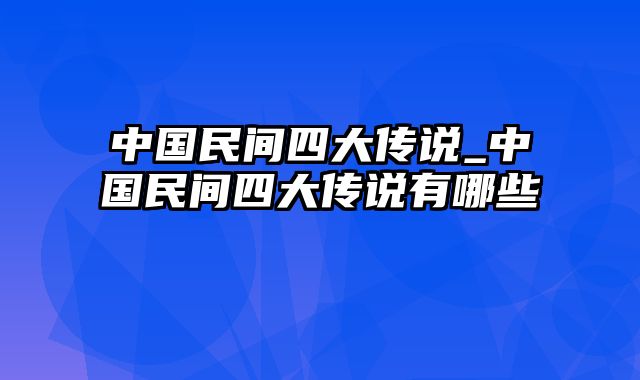 中国民间四大传说_中国民间四大传说有哪些